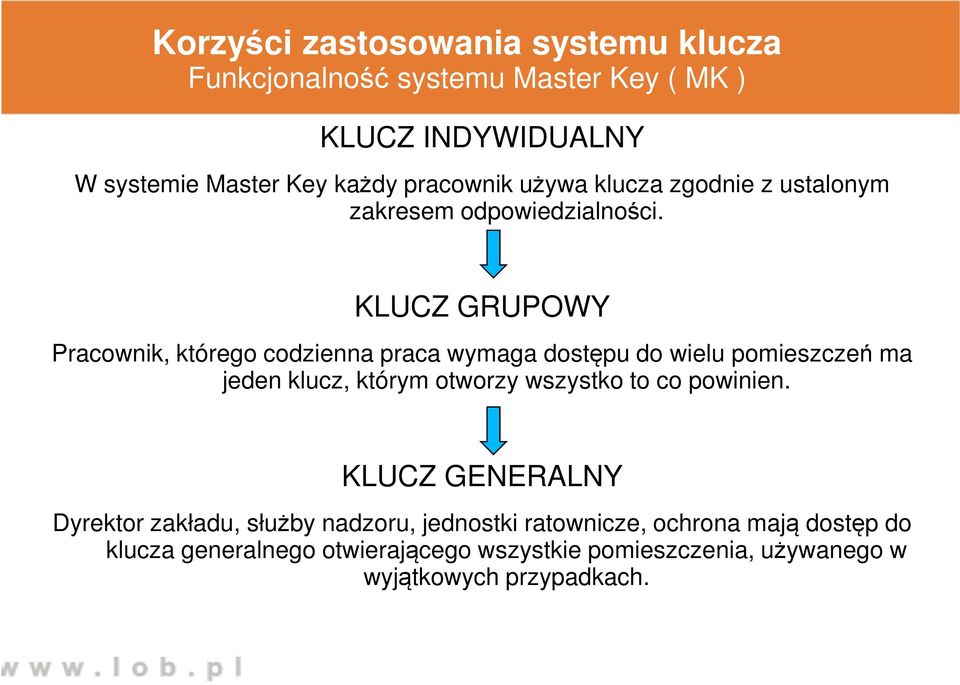 Korzyści zastosowania systemu klucza
Funkcjonalność systemu Master Key ( MK )

KLUCZ INDYWIDUALNY

W systemie Master Key każdy pracownik używa klucza zgodnie z ustalonym zakresem odpowiedzialności.

KLUCZ GRUPOWY

Pracownik, którego codzienna praca wymaga dostępu do wielu pomieszczeń ma jeden klucz, którym otworzy wszystko to co powinien.

KLUCZ GENERALNY

Dyrektor zakładu, służby nadzoru, jednostki ratownicze, ochrona mają dostęp do klucza generalnego otwierającego wszystkie pomieszczenia, używanego w wyjątkowych przypadkach.

www.lob.pl